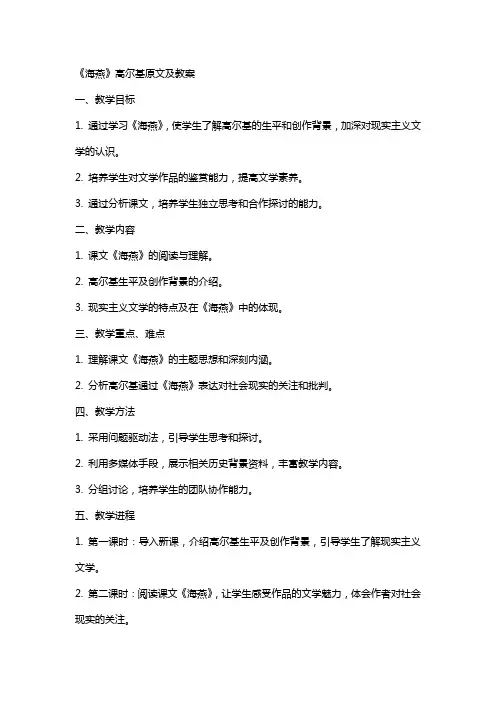 《海燕》高尔基原文及教案

一、教学目标

1. 通过学习《海燕》，使学生了解高尔基的生平和创作背景，加深对现实主义文学的认识。

2. 培养学生对文学作品的鉴赏能力，提高文学素养。

3. 通过分析课文，培养学生独立思考和合作探讨的能力。

二、教学内容

1. 课文《海燕》的阅读与理解。

2. 高尔基生平及创作背景的介绍。

3. 现实主义文学的特点及在《海燕》中的体现。

三、教学重点、难点

1. 理解课文《海燕》的主题思想和深刻内涵。

2. 分析高尔基通过《海燕》表达对社会现实的关注和批判。

四、教学方法

1. 采用问题驱动法，引导学生思考和探讨。

2. 利用多媒体手段，展示相关历史背景资料，丰富教学内容。

3. 分组讨论，培养学生的团队协作能力。

五、教学进程

1. 第一课时：导入新课，介绍高尔基生平及创作背景，引导学生了解现实主义文学。

2. 第二课时：阅读课文《海燕》，让学生感受作品的文学魅力，体会作者对社会现实的关注。